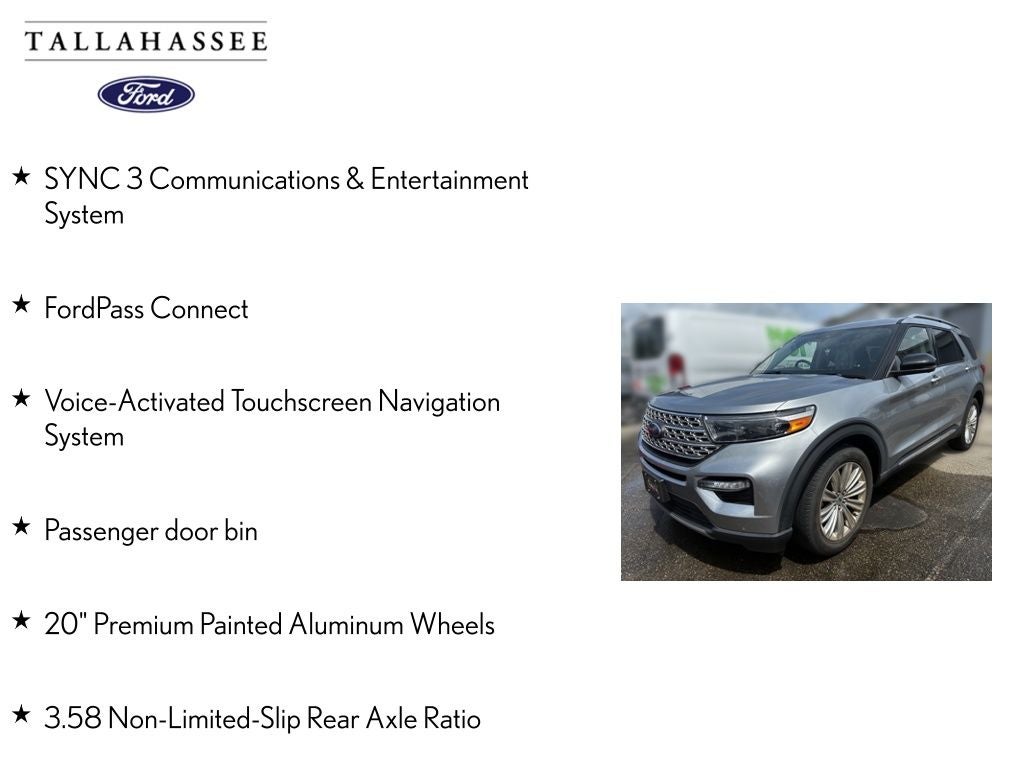 TALLAHASSEE

Ford

★ SYNC 3 Communications & Entertainment System

★ FordPass Connect

★ Voice-Activated Touchscreen Navigation System

★ Passenger door bin

★ 20" Premium Painted Aluminum Wheels

★ 3.58 Non-Limited-Slip Rear Axle Ratio